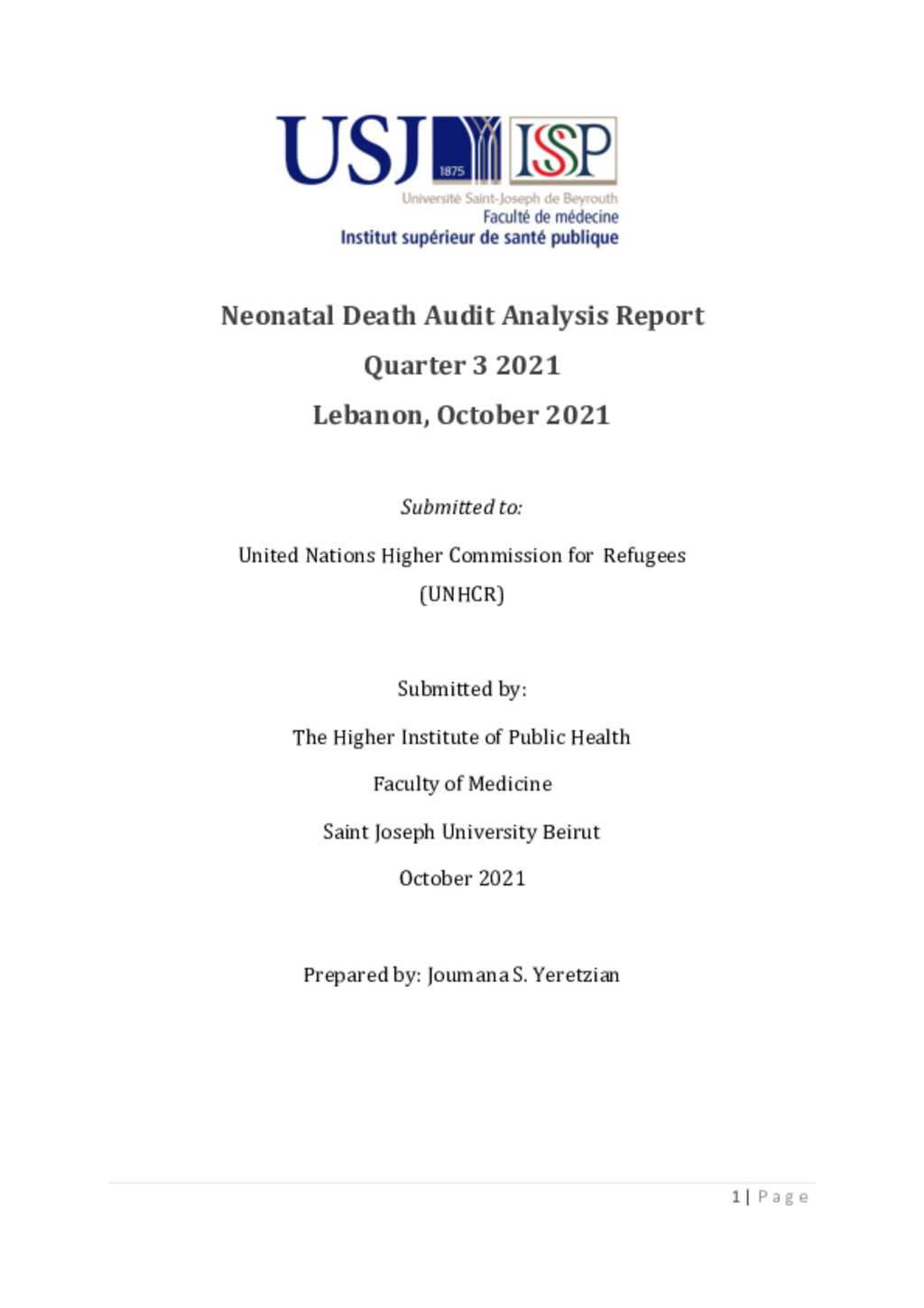 USJ 1875 ISP
Université Saint-Joseph de Beyrouth
Faculté de médecine
Institut supérieur de santé publique

Neonatal Death Audit Analysis Report
Quarter 3 2021
Lebanon, October 2021

Submitted to:

United Nations Higher Commission for Refugees (UNHCR)

Submitted by:

The Higher Institute of Public Health

Faculty of Medicine

Saint Joseph University Beirut

October 2021

Prepared by: Joumana S. Yeretzian

1 | Page